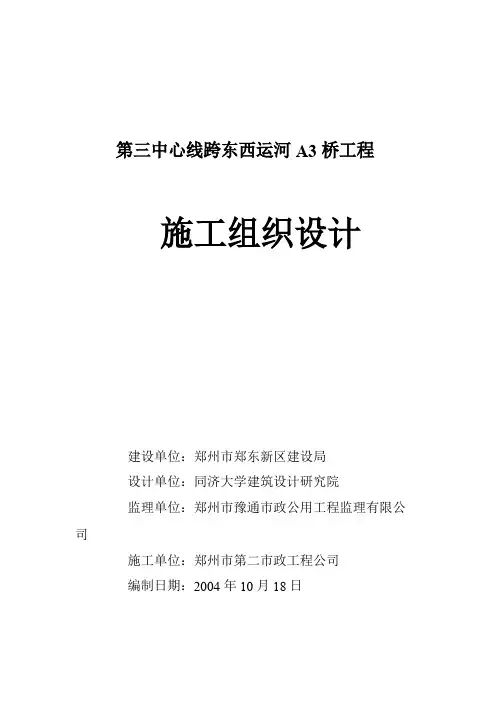 第三中心线跨东西运河 A3 桥工程

施工组织设计

建设单位：郑州市郑东新区建设局

设计单位：同济大学建筑设计研究院

监理单位：郑州市豫通市政公用工程监理有限公司

施工单位：郑州市第二市政工程公司

编制日期：2004 年 10 月 18 日